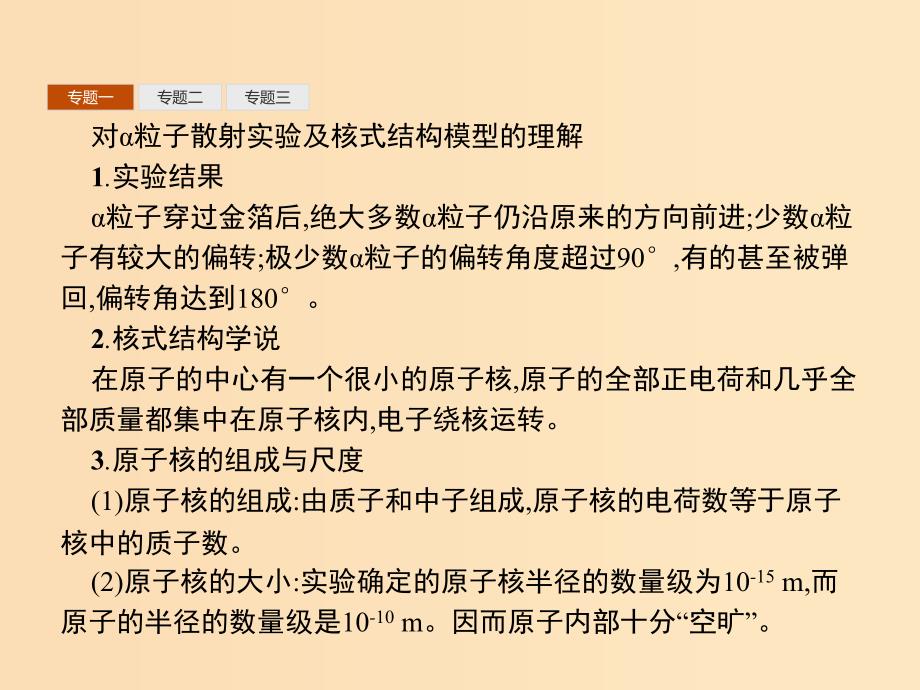 专题一 专题二 专题三

对α粒子散射实验及核式结构模型的理解

1.实验结果

α粒子穿过金箔后,绝大多数α粒子仍沿原来的方向前进;少数α粒子有较大的偏转;极少数α粒子的偏转角度超过90°,有的甚至被弹回,偏转角达到180°。

2.核式结构学说

在原子的中心有一个很小的原子核,原子的全部正电荷和几乎全部质量都集中在原子核内,电子绕核运转。

3.原子核的组成与尺度

(1)原子核的组成:由质子和中子组成,原子核的电荷数等于原子核中的质子数。

(2)原子核的大小:实验确定的原子核半径的数量级为$10^{-15}$ m,而原子的半径的数量级是$10^{-10}$ m。因而原子内部十分“空旷”。